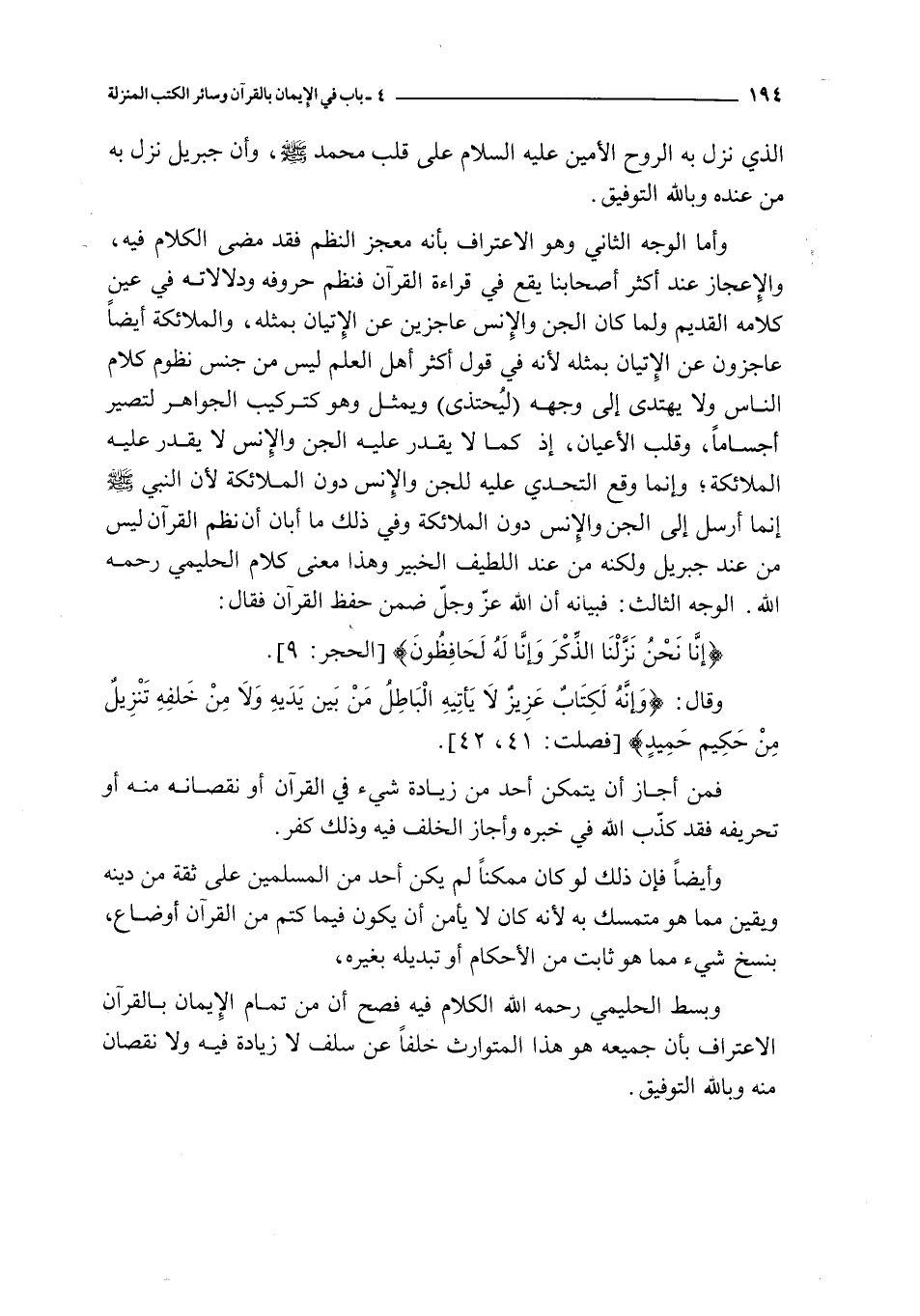 ١٩٤ ٤ ـ باب في الإيمان بالقرآن وسائر الكتب المنزلة

الذي نزل به الروح الأمين عليه السلام على قلب محمد ﷺ، وأن جبريل نزل به من عنده وبالله التوفيق.

وأما الوجه الثاني وهو الاعتراف بأنه معجز النظم فقد مضى الكلام فيه، والإعجاز عند أكثر أصحابنا يقع في قراءة القرآن فنظم حروفه ودلالاته في عين كلامه القديم ولما كان الجن والإنس عاجزين عن الإتيان بمثله، والملائكة أيضاً عاجزون عن الإتيان بمثله لأنه في قول أكثر أهل العلم ليس من جنس نظوم كلام الناس ولا يهتدى إلى وجهه (ليُحتذى) ويمثل وهو كتركيب الجواهر لتصير أجساماً، وقلب الأعيان، إذ كما لا يقدر عليه الجن والإنس لا يقدر عليه الملائكة؛ وإنما وقع التحدي عليه للجن والإنس دون الملائكة لأن النبي ﷺ إنما أرسل إلى الجن والإنس دون الملائكة وفي ذلك ما أبان أن نظم القرآن ليس من عند جبريل ولكنه من عند اللطيف الخبير وهذا معنى كلام الحليمي رحمه الله. الوجه الثالث: فبيانه أن الله عزّ وجلّ ضمن حفظ القرآن فقال:

﴿إِنَّا نَحْنُ نَزَّلْنَا الذِّكْرَ وَإِنَّا لَهُ لَحَافِظُونَ﴾ [الحجر: ٩].

وقال: ﴿وَإِنَّهُ لَكِتَابٌ عَزِيزٌ لَا يَأْتِيهِ الْبَاطِلُ مَنْ بَينِ يَدَيهِ وَلَا مِنْ خَلفِهِ تَنْزِيلٌ مِنْ حَكِيمٍ حَمِيدٍ﴾ [فصلت: ٤١، ٤٢].

فمن أجاز أن يتمكن أحد من زيادة شيء في القرآن أو نقصانه منه أو تحريفه فقد كذّب الله في خبره وأجاز الخلف فيه وذلك كفر.

وأيضاً فإن ذلك لو كان ممكناً لم يكن أحد من المسلمين على ثقة من دينه ويقين مما هو متمسك به لأنه كان لا يأمن أن يكون فيما كتم من القرآن أوضاع، بنسخ شيء مما هو ثابت من الأحكام أو تبديله بغيره،

وبسط الحليمي رحمه الله الكلام فيه فصح أن من تمام الإيمان بالقرآن الاعتراف بأن جميعه هو هذا المتوارث خلفاً عن سلف لا زيادة فيه ولا نقصان منه وبالله التوفيق.